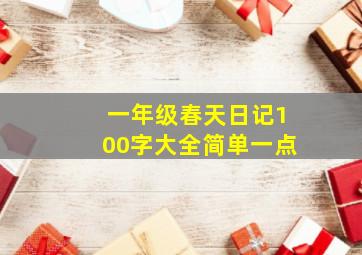 一年级春天日记100字大全简单一点